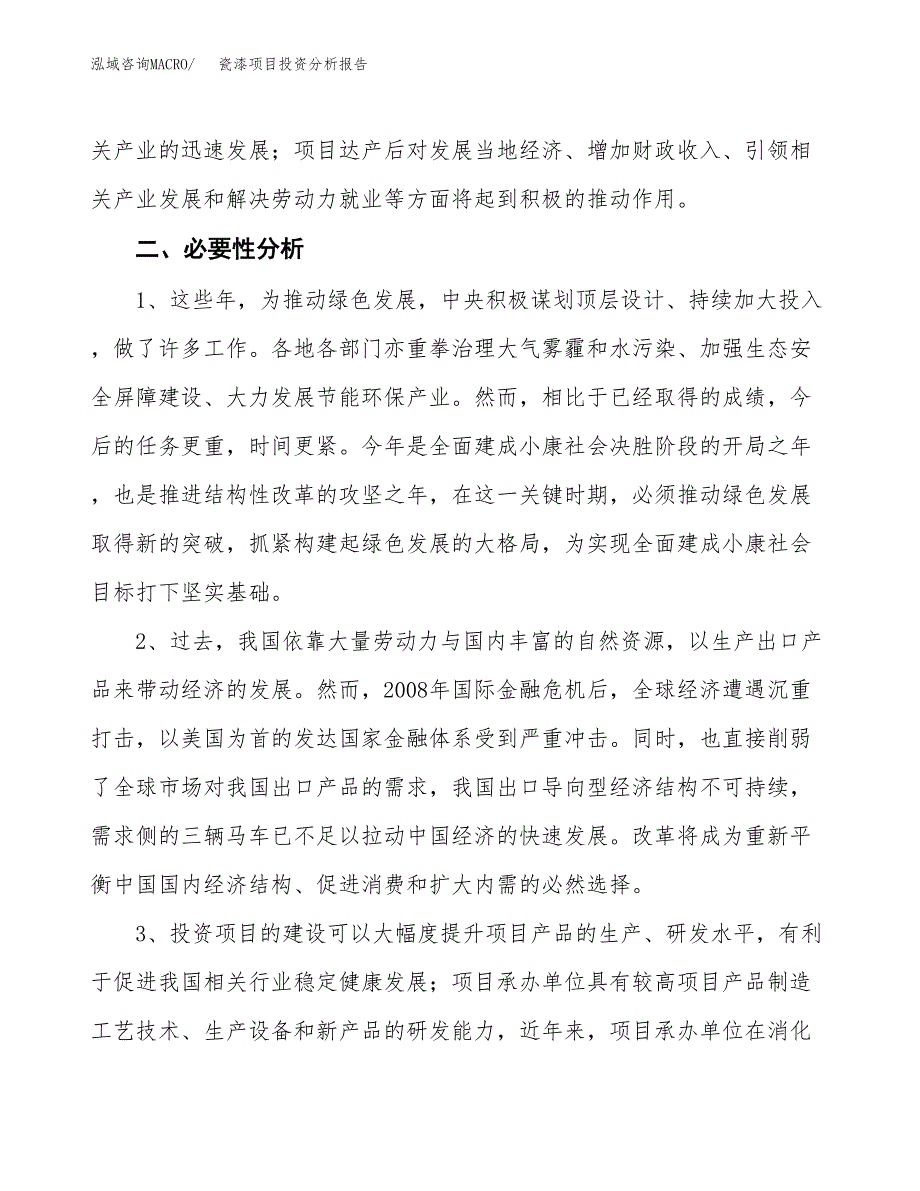 泓域咨询MACRO/　　瓷漆项目投资分析报告

关产业的迅速发展；项目达产后对发展当地经济、增加财政收入、引领相关产业发展和解决劳动力就业等方面将起到积极的推动作用。

二、必要性分析

1、这些年，为推动绿色发展，中央积极谋划顶层设计、持续加大投入，做了许多工作。各地各部门亦重拳治理大气雾霾和水污染、加强生态安全屏障建设、大力发展节能环保产业。然而，相比于已经取得的成绩，今后的任务更重，时间更紧。今年是全面建成小康社会决胜阶段的开局之年，也是推进结构性改革的攻坚之年，在这一关键时期，必须推动绿色发展取得新的突破，抓紧构建起绿色发展的大格局，为实现全面建成小康社会目标打下坚实基础。

2、过去，我国依靠大量劳动力与国内丰富的自然资源，以生产出口产品来带动经济的发展。然而，2008年国际金融危机后，全球经济遭遇沉重打击，以美国为首的发达国家金融体系受到严重冲击。同时，也直接削弱了全球市场对我国出口产品的需求，我国出口导向型经济结构不可持续，需求侧的三辆马车已不足以拉动中国经济的快速发展。改革将成为重新平衡中国国内经济结构、促进消费和扩大内需的必然选择。

3、投资项目的建设可以大幅度提升项目产品的生产、研发水平，有利于促进我国相关行业稳定健康发展；项目承办单位具有较高项目产品制造工艺技术、生产设备和新产品的研发能力，近年来，项目承办单位在消化